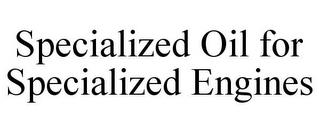 Specialized Oil for Specialized Engines